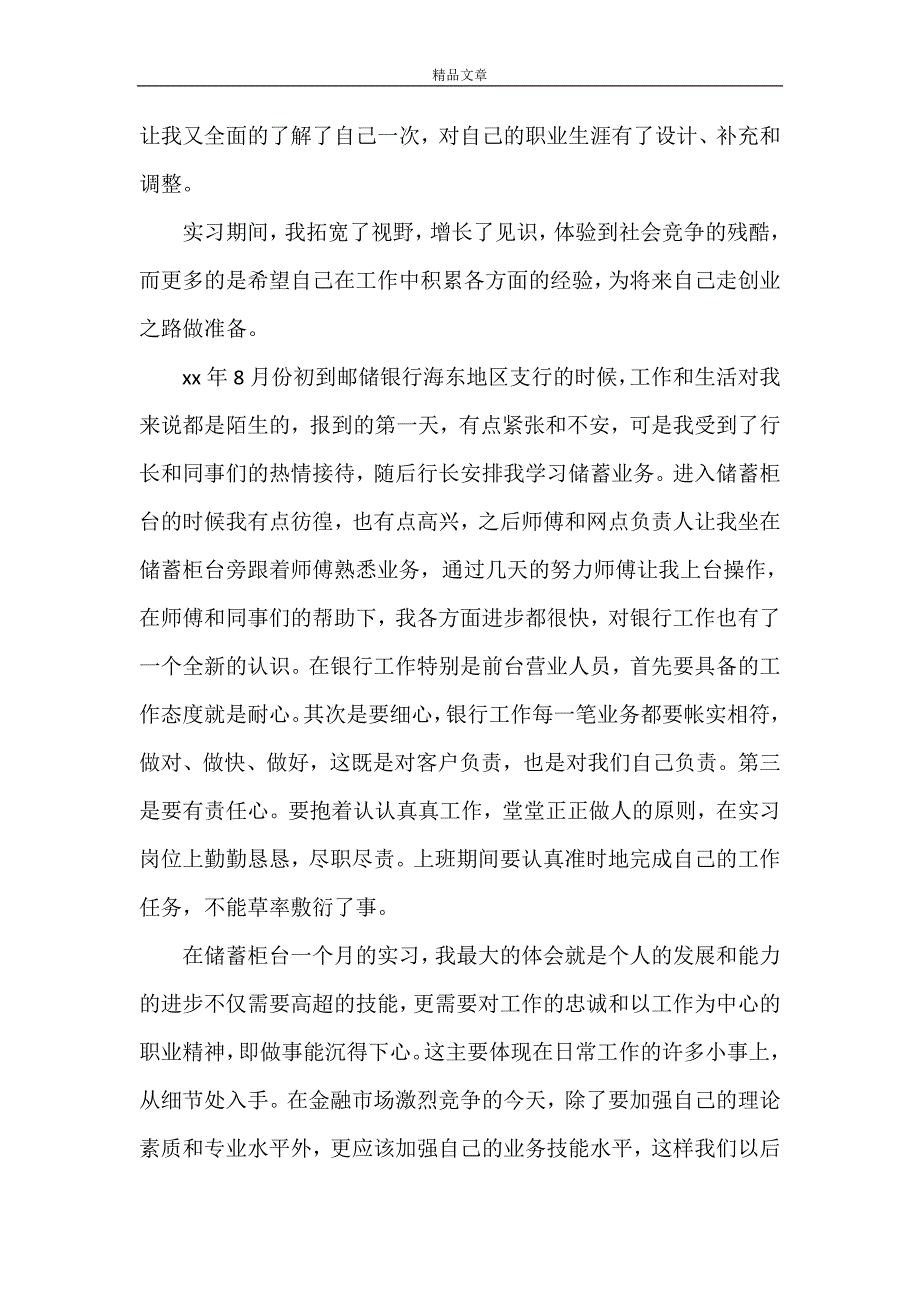 精品文章

让我又全面的了解了自己一次，对自己的职业生涯有了设计、补充和调整。

实习期间，我拓宽了视野，增长了见识，体验到社会竞争的残酷，而更多的是希望自己在工作中积累各方面的经验，为将来自己走创业之路做准备。

xx 年 8 月份初到邮储银行海东地区支行的时候，工作和生活对我来说都是陌生的，报到的第一天，有点紧张和不安，可是我受到了行长和同事们的热情接待，随后行长安排我学习储蓄业务。进入储蓄柜台的时候我有点彷徨，也有点高兴，之后师傅和网点负责人让我坐在储蓄柜台旁跟着师傅熟悉业务，通过几天的努力师傅让我上台操作，在师傅和同事们的帮助下，我各方面进步都很快，对银行工作也有了一个全新的认识。在银行工作特别是前台营业人员，首先要具备的工作态度就是耐心。其次是要细心，银行工作每一笔业务都要帐实相符，做对、做快、做好，这既是对客户负责，也是对我们自己负责。第三是要有责任心。要抱着认认真真工作，堂堂正正做人的原则，在实习岗位上勤勤恳恳，尽职尽责。上班期间要认真准时地完成自己的工作任务，不能草率敷衍了事。

在储蓄柜台一个月的实习，我最大的体会就是个人的发展和能力的进步不仅需要高超的技能，更需要对工作的忠诚和以工作为中心的职业精神，即做事能沉得下心。这主要体现在日常工作的许多小事上，从细节处入手。在金融市场激烈竞争的今天，除了要加强自己的理论素质和专业水平外，更应该加强自己的业务技能水平，这样我们以后